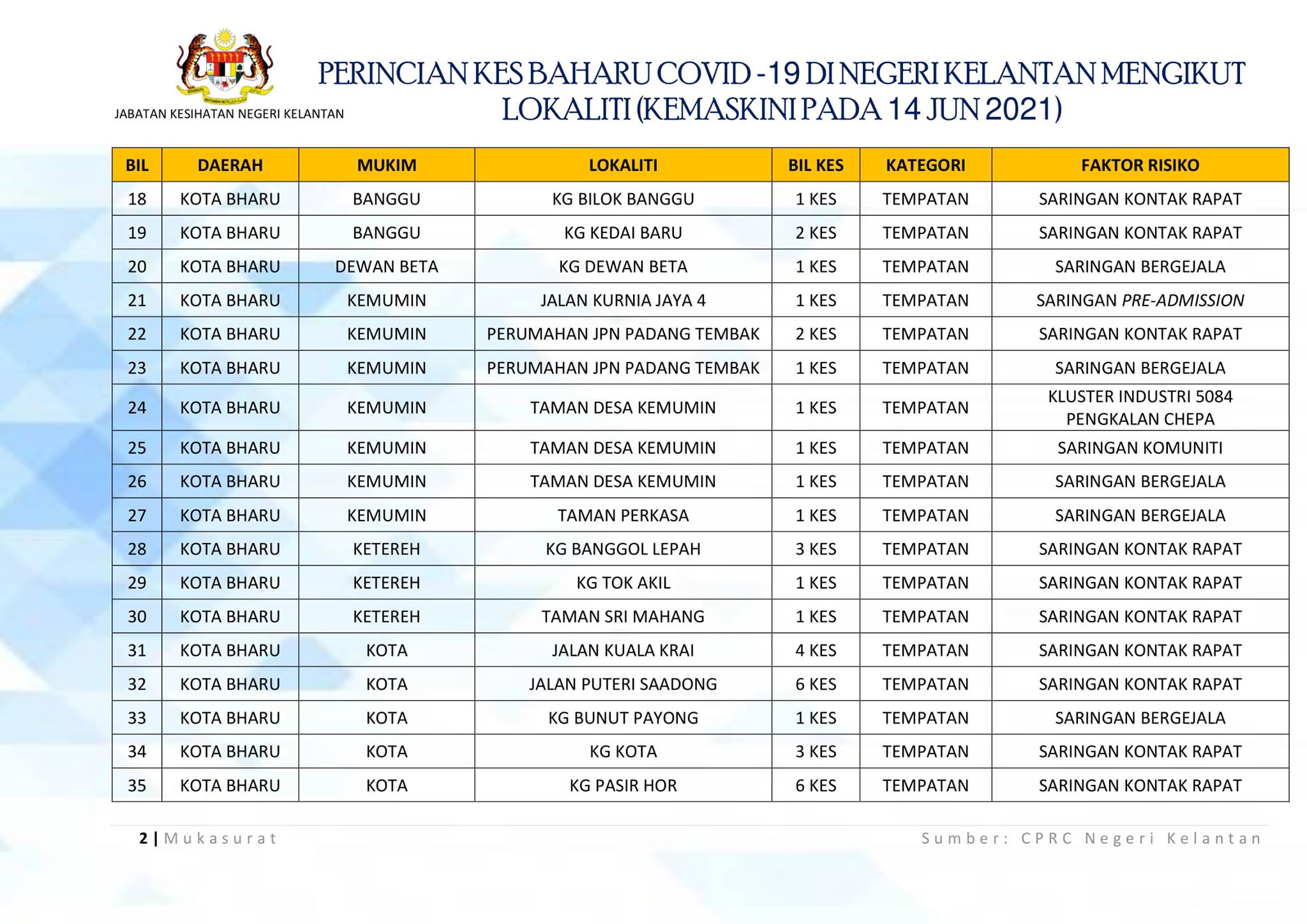 JABATAN KESIHATAN NEGERI KELANTAN

PERINCIAN KES BAHARU COVID -19 DI NEGERI KELANTAN MENGIKUT LOKALITI (KEMASKINI PADA 14 JUN 2021)

| BIL | DAERAH | MUKIM | LOKALITI | BIL KES | KATEGORI | FAKTOR RISIKO |
|---|---|---|---|---|---|---|
| 18 | KOTA BHARU | BANGGU | KG BILOK BANGGU | 1 KES | TEMPATAN | SARINGAN KONTAK RAPAT |
| 19 | KOTA BHARU | BANGGU | KG KEDAI BARU | 2 KES | TEMPATAN | SARINGAN KONTAK RAPAT |
| 20 | KOTA BHARU | DEWAN BETA | KG DEWAN BETA | 1 KES | TEMPATAN | SARINGAN BERGEJALA |
| 21 | KOTA BHARU | KEMUMIN | JALAN KURNIA JAYA 4 | 1 KES | TEMPATAN | SARINGAN PRE-ADMISSION |
| 22 | KOTA BHARU | KEMUMIN | PERUMAHAN JPN PADANG TEMBAK | 2 KES | TEMPATAN | SARINGAN KONTAK RAPAT |
| 23 | KOTA BHARU | KEMUMIN | PERUMAHAN JPN PADANG TEMBAK | 1 KES | TEMPATAN | SARINGAN BERGEJALA |
| 24 | KOTA BHARU | KEMUMIN | TAMAN DESA KEMUMIN | 1 KES | TEMPATAN | KLUSTER INDUSTRI 5084 PENGKALAN CHEPA |
| 25 | KOTA BHARU | KEMUMIN | TAMAN DESA KEMUMIN | 1 KES | TEMPATAN | SARINGAN KOMUNITI |
| 26 | KOTA BHARU | KEMUMIN | TAMAN DESA KEMUMIN | 1 KES | TEMPATAN | SARINGAN BERGEJALA |
| 27 | KOTA BHARU | KEMUMIN | TAMAN PERKASA | 1 KES | TEMPATAN | SARINGAN BERGEJALA |
| 28 | KOTA BHARU | KETEREH | KG BANGGOL LEPAH | 3 KES | TEMPATAN | SARINGAN KONTAK RAPAT |
| 29 | KOTA BHARU | KETEREH | KG TOK AKIL | 1 KES | TEMPATAN | SARINGAN KONTAK RAPAT |
| 30 | KOTA BHARU | KETEREH | TAMAN SRI MAHANG | 1 KES | TEMPATAN | SARINGAN KONTAK RAPAT |
| 31 | KOTA BHARU | KOTA | JALAN KUALA KRAI | 4 KES | TEMPATAN | SARINGAN KONTAK RAPAT |
| 32 | KOTA BHARU | KOTA | JALAN PUTERI SAADONG | 6 KES | TEMPATAN | SARINGAN KONTAK RAPAT |
| 33 | KOTA BHARU | KOTA | KG BUNUT PAYONG | 1 KES | TEMPATAN | SARINGAN BERGEJALA |
| 34 | KOTA BHARU | KOTA | KG KOTA | 3 KES | TEMPATAN | SARINGAN KONTAK RAPAT |
| 35 | KOTA BHARU | KOTA | KG PASIR HOR | 6 KES | TEMPATAN | SARINGAN KONTAK RAPAT |

2 | Mukasurat

Sumber: CPRC Negeri Kelantan